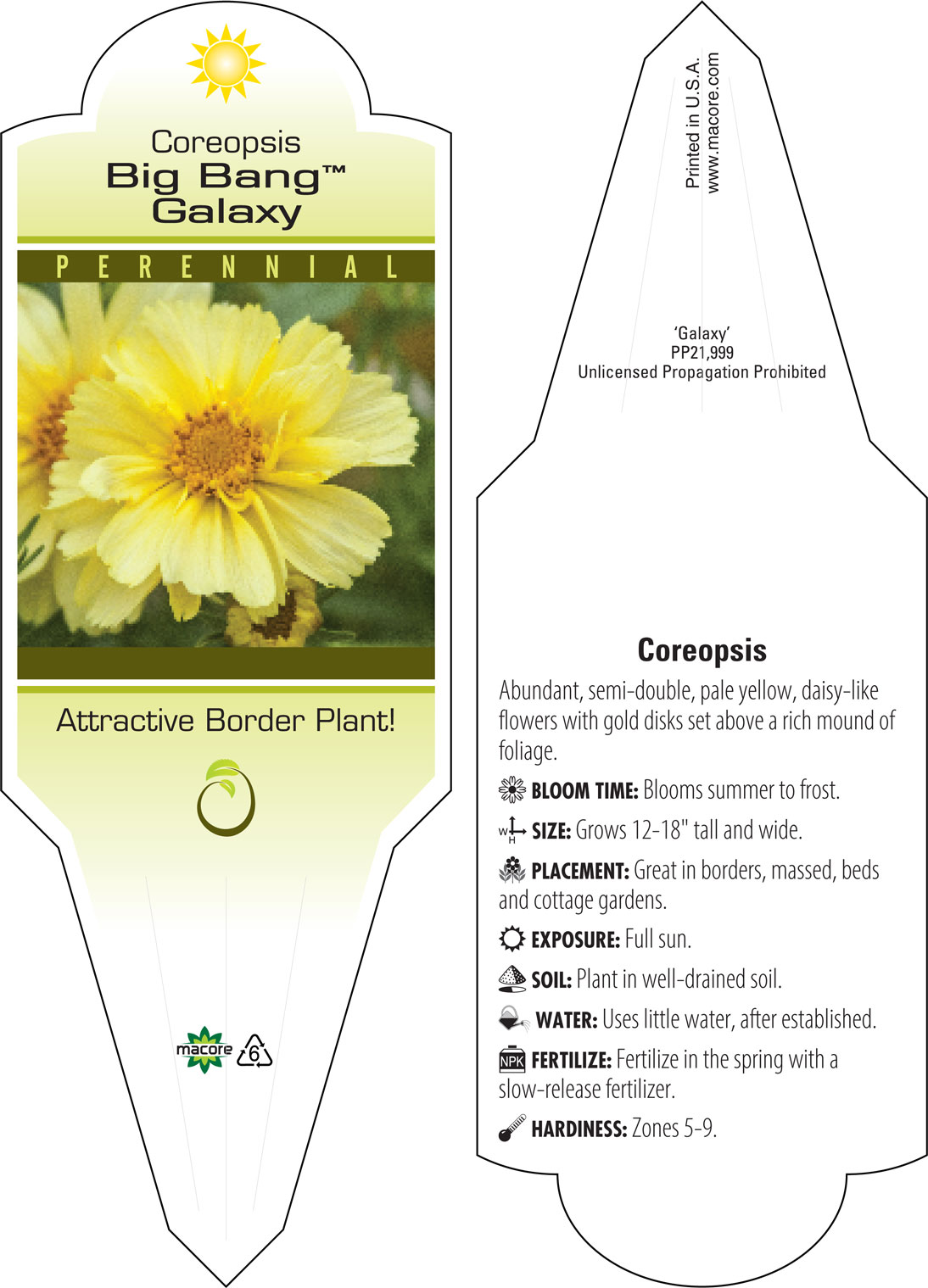 Coreopsis
Big Bang™
Galaxy

PERENNIAL

Attractive Border Plant!

macore 6

Printed in U.S.A.
www.macore.com

'Galaxy'
PP21,999
Unlicensed Propagation Prohibited

Coreopsis

Abundant, semi-double, pale yellow, daisy-like flowers with gold disks set above a rich mound of foliage.

BLOOM TIME: Blooms summer to frost.

W H SIZE: Grows 12-18" tall and wide.

PLACEMENT: Great in borders, massed, beds and cottage gardens.

EXPOSURE: Full sun.

SOIL: Plant in well-drained soil.

WATER: Uses little water, after established.

NPK FERTILIZE: Fertilize in the spring with a slow-release fertilizer.

HARDINESS: Zones 5-9.